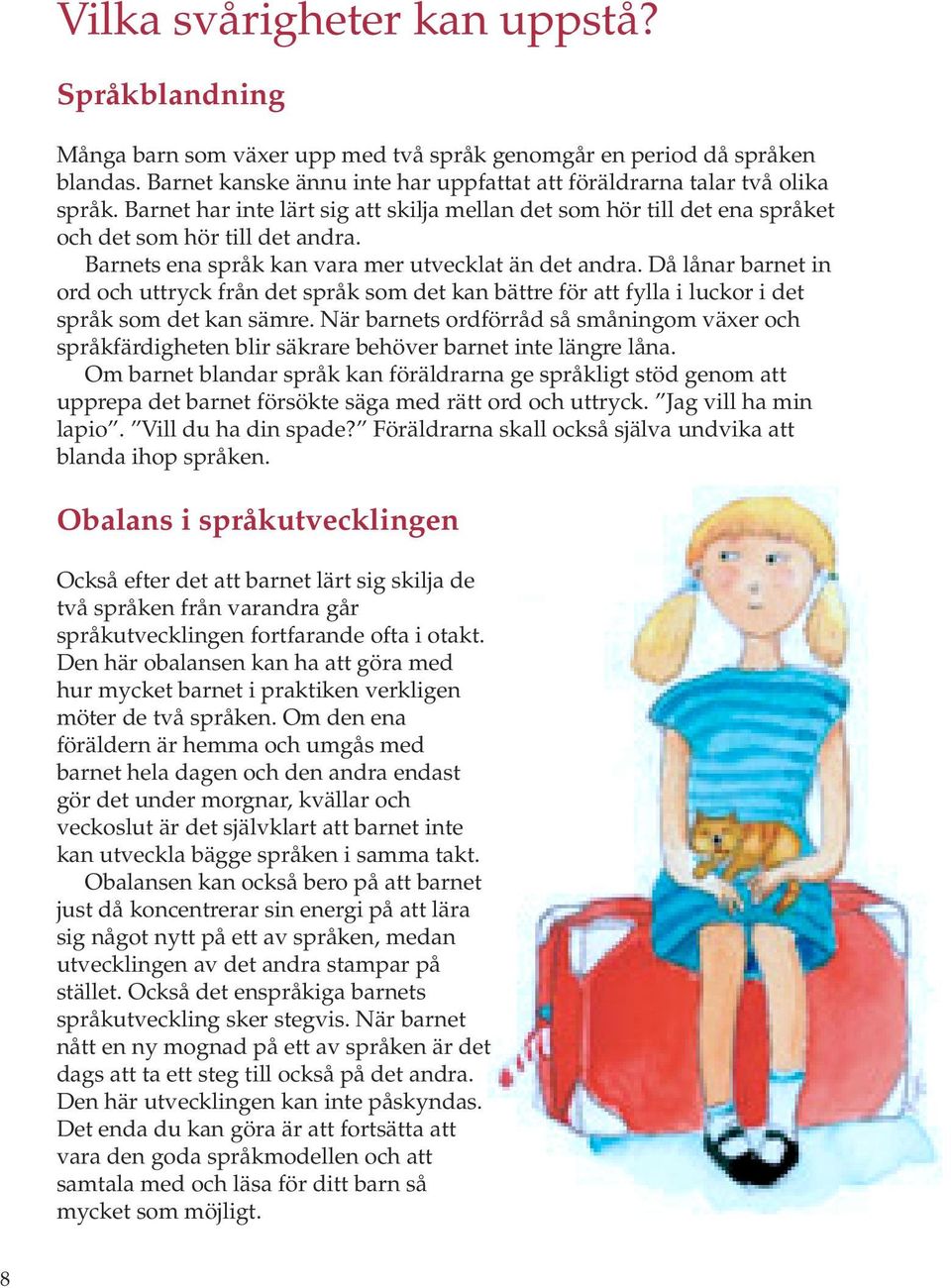 Vilka svårigheter kan uppstå?

Språkblandning

Många barn som växer upp med två språk genomgår en period då språken blandas. Barnet kanske ännu inte har uppfattat att föräldrarna talar två olika språk. Barnet har inte lärt sig att skilja mellan det som hör till det ena språket och det som hör till det andra.

Barnets ena språk kan vara mer utvecklat än det andra. Då lånar barnet in ord och uttryck från det språk som det kan bättre för att fylla i luckor i det språk som det kan sämre. När barnets ordförråd så småningom växer och språkfärdigheten blir säkrare behöver barnet inte längre låna.

Om barnet blandar språk kan föräldrarna ge språkligt stöd genom att upprepa det barnet försökte säga med rätt ord och uttryck. ”Jag vill ha min lapio”. ”Vill du ha din spade?” Föräldrarna skall också själva undvika att blanda ihop språken.

Obalans i språkutvecklingen

Också efter det att barnet lärt sig skilja de två språken från varandra går språkutvecklingen fortfarande ofta i otakt. Den här obalansen kan ha att göra med hur mycket barnet i praktiken verkligen möter de två språken. Om den ena föräldern är hemma och umgås med barnet hela dagen och den andra endast gör det under morgnar, kvällar och veckoslut är det självklart att barnet inte kan utveckla bägge språken i samma takt.

Obalansen kan också bero på att barnet just då koncentrerar sin energi på att lära sig något nytt på ett av språken, medan utvecklingen av det andra stampar på stället. Också det enspråkiga barnets språkutveckling sker stegvis. När barnet nått en ny mognad på ett av språken är det dags att ta ett steg till också på det andra. Den här utvecklingen kan inte påskyndas. Det enda du kan göra är att fortsätta att vara den goda språkmodellen och att samtala med och läsa för ditt barn så mycket som möjligt.

8